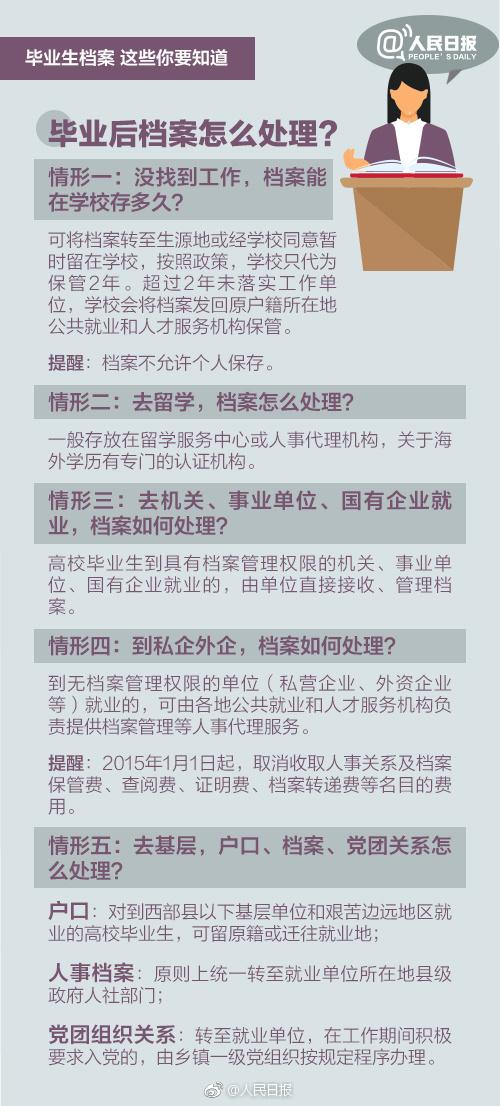 毕业生档案 这些你要知道

@人民日报 PEOPLE'S DAILY

毕业后档案怎么处理？

情形一：没找到工作，档案能在学校存多久？

可将档案转至生源地或经学校同意暂时留在学校，按照政策，学校只代为保管2年。超过2年未落实工作单位，学校会将档案发回原户籍所在地公共就业和人才服务机构保管。

提醒：档案不允许个人保存。

情形二：去留学，档案怎么处理？

一般存放在留学服务中心或人事代理机构，关于海外学历有专门的认证机构。

情形三：去机关、事业单位、国有企业就业，档案如何处理？

高校毕业生到具有档案管理权限的机关、事业单位、国有企业就业的，由单位直接接收、管理档案。

情形四：到私企外企，档案如何处理？

到无档案管理权限的单位（私营企业、外资企业等）就业的，可由各地公共就业和人才服务机构负责提供档案管理等人事代理服务。

提醒：2015年1月1日起，取消收取人事关系及档案保管费、查阅费、证明费、档案转递费等名目的费用。

情形五：去基层，户口、档案、党团关系怎么处理？

户口：对到西部县以下基层单位和艰苦边远地区就业的高校毕业生，可留原籍或迁往就业地；

人事档案：原则上统一转至就业单位所在地县级政府人社部门；

党团组织关系：转至就业单位，在工作期间积极要求入党的，由乡镇一级党组织按规定程序办理。

@人民日报